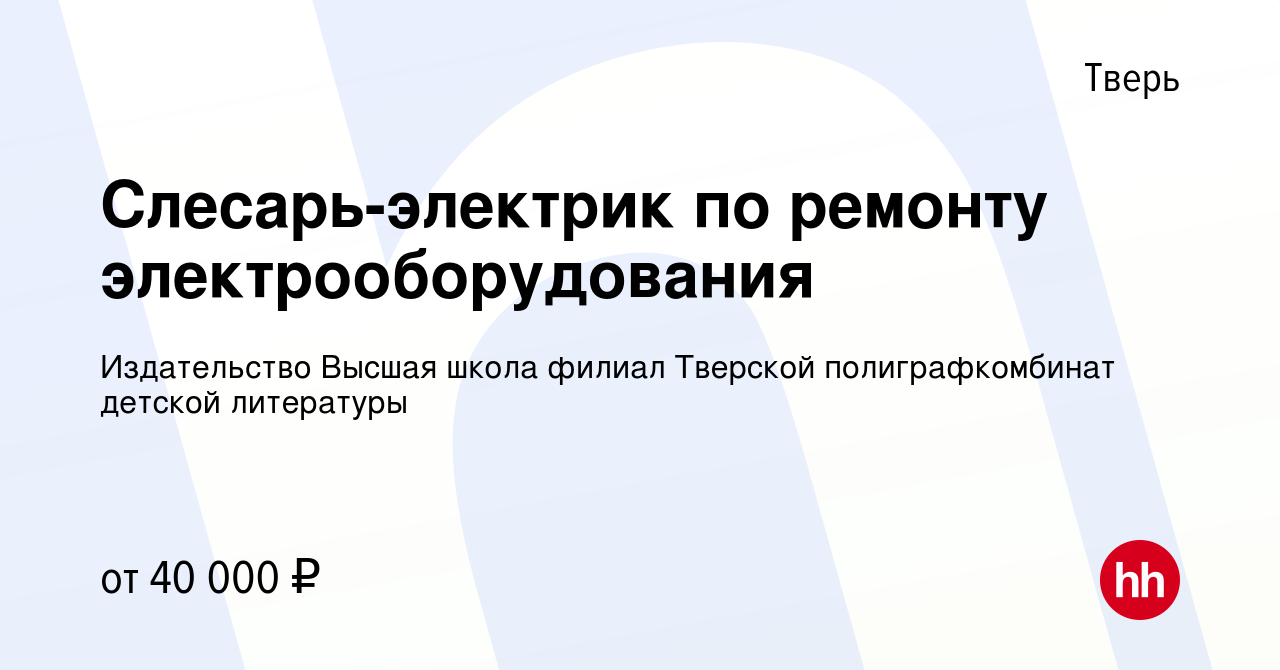 Тверь

Слесарь-электрик по ремонту электрооборудования

Издательство Высшая школа филиал Тверской полиграфкомбинат детской литературы

от 40 000 ₽

hh